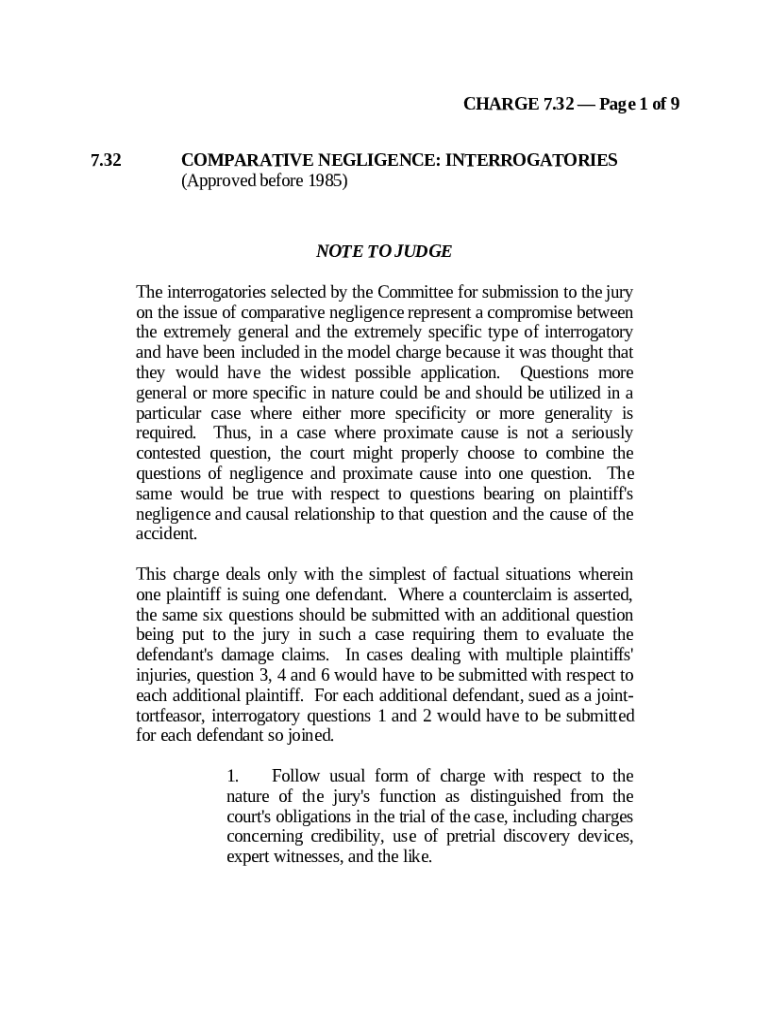 CHARGE 7.32 — Page 1 of 9

7.32 COMPARATIVE NEGLIGENCE: INTERROGATORIES
(Approved before 1985)

NOTE TO JUDGE

The interrogatories selected by the Committee for submission to the jury on the issue of comparative negligence represent a compromise between the extremely general and the extremely specific type of interrogatory and have been included in the model charge because it was thought that they would have the widest possible application. Questions more general or more specific in nature could be and should be utilized in a particular case where either more specificity or more generality is required. Thus, in a case where proximate cause is not a seriously contested question, the court might properly choose to combine the questions of negligence and proximate cause into one question. The same would be true with respect to questions bearing on plaintiff's negligence and causal relationship to that question and the cause of the accident.

This charge deals only with the simplest of factual situations wherein one plaintiff is suing one defendant. Where a counterclaim is asserted, the same six questions should be submitted with an additional question being put to the jury in such a case requiring them to evaluate the defendant's damage claims. In cases dealing with multiple plaintiffs' injuries, question 3, 4 and 6 would have to be submitted with respect to each additional plaintiff. For each additional defendant, sued as a joint-tortfeasor, interrogatory questions 1 and 2 would have to be submitted for each defendant so joined.

1. Follow usual form of charge with respect to the nature of the jury's function as distinguished from the court's obligations in the trial of the case, including charges concerning credibility, use of pretrial discovery devices, expert witnesses, and the like.